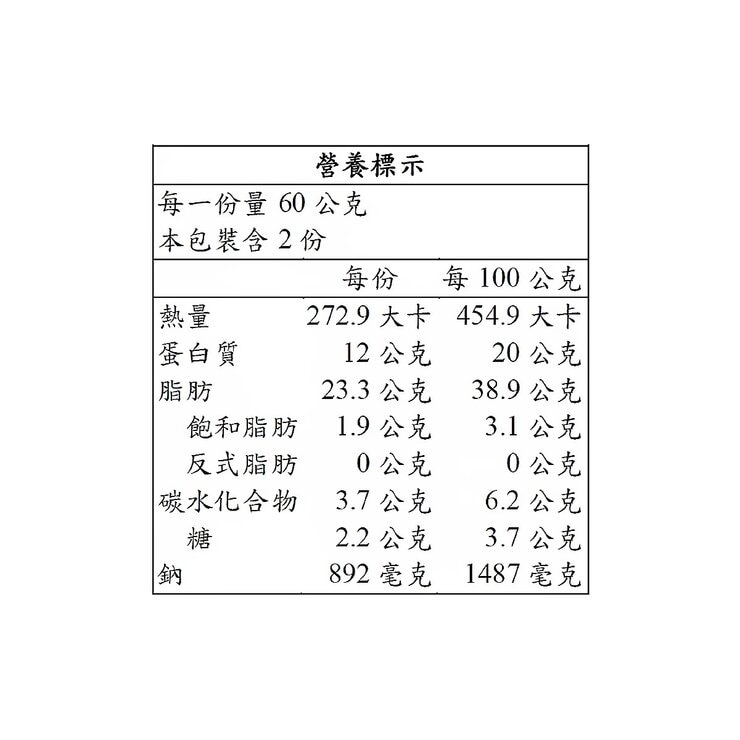 營養標示

每一份量 60 公克
本包裝含 2 份

| | 每份 | 每 100 公克 |
|---|---|---|
| 熱量 | 272.9 大卡 | 454.9 大卡 |
| 蛋白質 | 12 公克 | 20 公克 |
| 脂肪 | 23.3 公克 | 38.9 公克 |
| 飽和脂肪 | 1.9 公克 | 3.1 公克 |
| 反式脂肪 | 0 公克 | 0 公克 |
| 碳水化合物 | 3.7 公克 | 6.2 公克 |
| 糖 | 2.2 公克 | 3.7 公克 |
| 鈉 | 892 毫克 | 1487 毫克 |